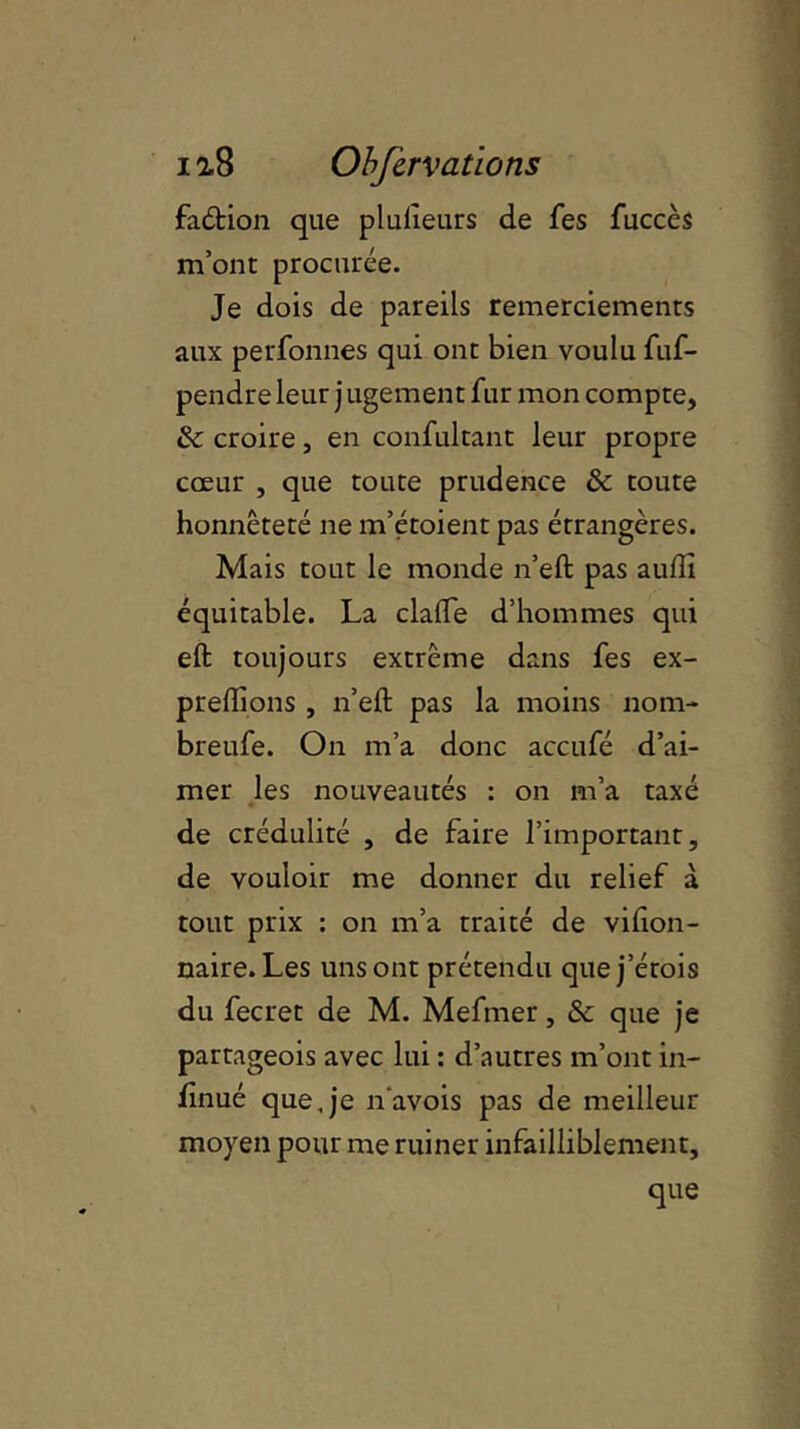 128 Obſervations

faction que pluſieurs de ſes ſuccès m'ont procurée.

Je dois de pareils remerciements aux perſonnes qui ont bien voulu ſuſpendre leur jugement ſur mon compte, & croire, en conſultant leur propre cœur, que toute prudence & toute honnêteté ne m'étoient pas étrangères. Mais tout le monde n'eſt pas auſſi équitable. La claſſe d'hommes qui eſt toujours extrême dans ſes expreſſions, n'eſt pas la moins nombreuſe. On m'a donc accuſé d'aimer les nouveautés : on m'a taxé de crédulité, de faire l'important, de vouloir me donner du relief à tout prix : on m'a traité de viſionnaire. Les uns ont prétendu que j'étois du ſecret de M. Meſmer, & que je partageois avec lui : d'autres m'ont inſinué que, je n'avois pas de meilleur moyen pour me ruiner infailliblement,

que